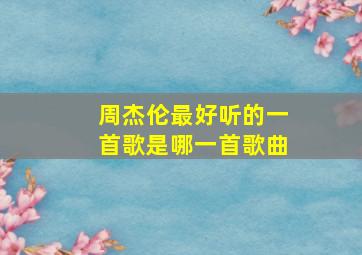 周杰伦最好听的一首歌是哪一首歌曲